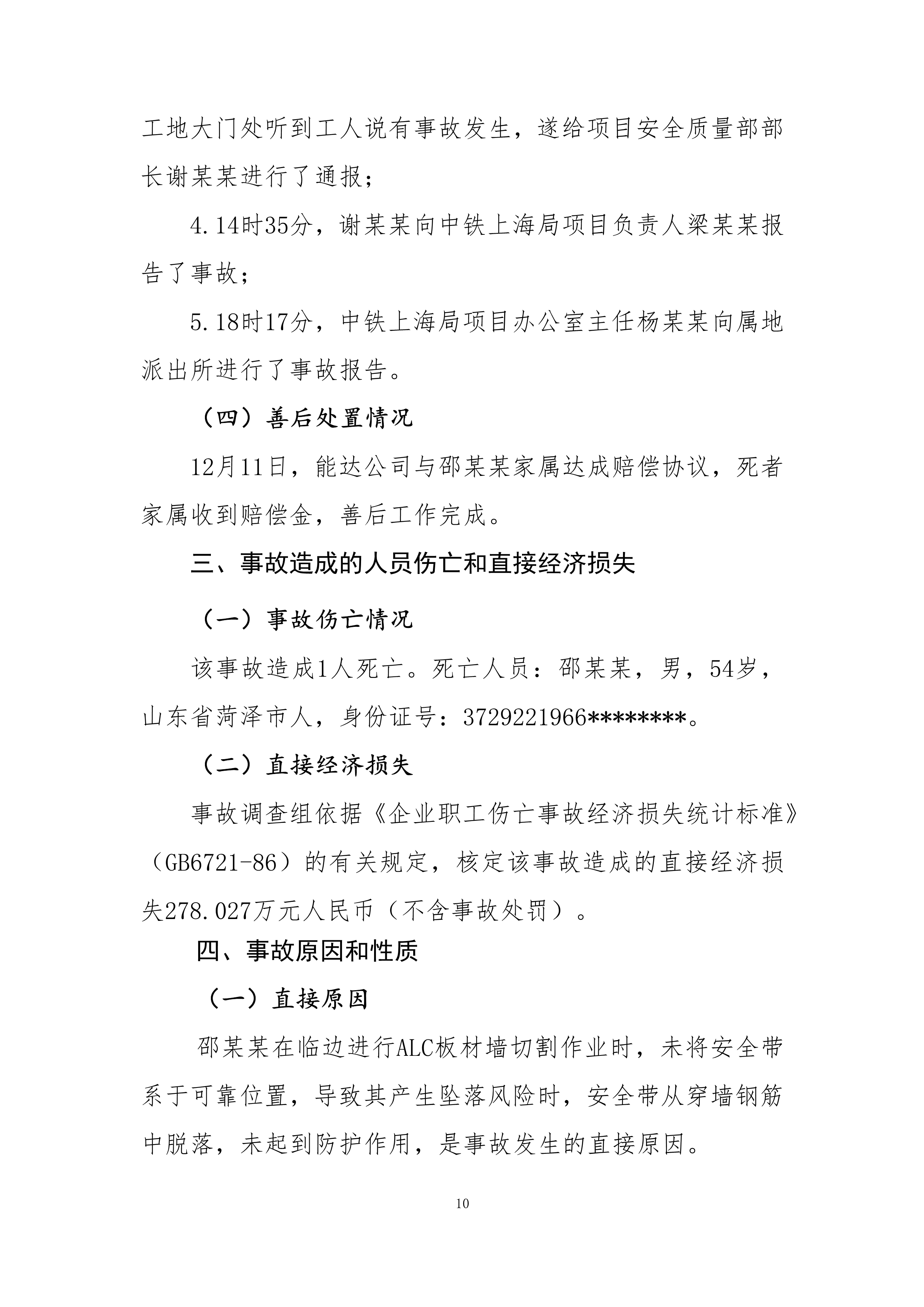 工地大门处听到工人说有事故发生，遂给项目安全质量部部长谢某某进行了通报；

4.14时35分，谢某某向中铁上海局项目负责人梁某某报告了事故；

5.18时17分，中铁上海局项目办公室主任杨某某向属地派出所进行了事故报告。

（四）善后处置情况

12月11日，能达公司与邵某某家属达成赔偿协议，死者家属收到赔偿金，善后工作完成。

三、事故造成的人员伤亡和直接经济损失

（一）事故伤亡情况

该事故造成1人死亡。死亡人员：邵某某，男，54岁，山东省菏泽市人，身份证号：3729221966********。

（二）直接经济损失

事故调查组依据《企业职工伤亡事故经济损失统计标准》（GB6721-86）的有关规定，核定该事故造成的直接经济损失278.027万元人民币（不含事故处罚）。

四、事故原因和性质

（一）直接原因

邵某某在临边进行ALC板材墙切割作业时，未将安全带系于可靠位置，导致其产生坠落风险时，安全带从穿墙钢筋中脱落，未起到防护作用，是事故发生的直接原因。

10